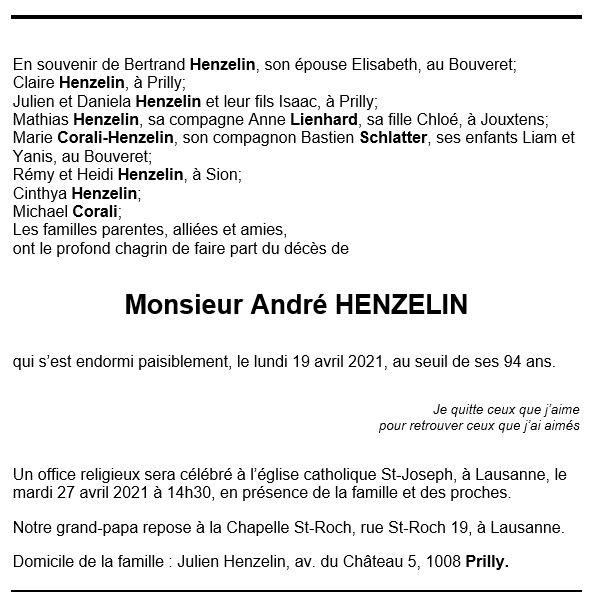 En souvenir de Bertrand Henzelin, son épouse Elisabeth, au Bouveret;
Claire Henzelin, à Prilly;
Julien et Daniela Henzelin et leur fils Isaac, à Prilly;
Mathias Henzelin, sa compagne Anne Lienhard, sa fille Chloé, à Jouxtens;
Marie Corali-Henzelin, son compagnon Bastien Schlatter, ses enfants Liam et Yanis, au Bouveret;
Rémy et Heidi Henzelin, à Sion;
Cinthya Henzelin;
Michael Corali;
Les familles parentes, alliées et amies,
ont le profond chagrin de faire part du décès de

Monsieur André HENZELIN

qui s'est endormi paisiblement, le lundi 19 avril 2021, au seuil de ses 94 ans.

Je quitte ceux que j'aime
pour retrouver ceux que j'ai aimés

Un office religieux sera célébré à l'église catholique St-Joseph, à Lausanne, le mardi 27 avril 2021 à 14h30, en présence de la famille et des proches.

Notre grand-papa repose à la Chapelle St-Roch, rue St-Roch 19, à Lausanne.

Domicile de la famille : Julien Henzelin, av. du Château 5, 1008 Prilly.